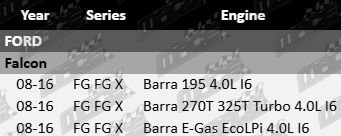 | Year | Series | Engine |
|---|---|---|
| FORD | | |
| Falcon | | |
| 08-16 | FG FG X | Barra 195 4.0L I6 |
| 08-16 | FG FG X | Barra 270T 325T Turbo 4.0L I6 |
| 08-16 | FG FG X | Barra E-Gas EcoLPi 4.0L I6 |